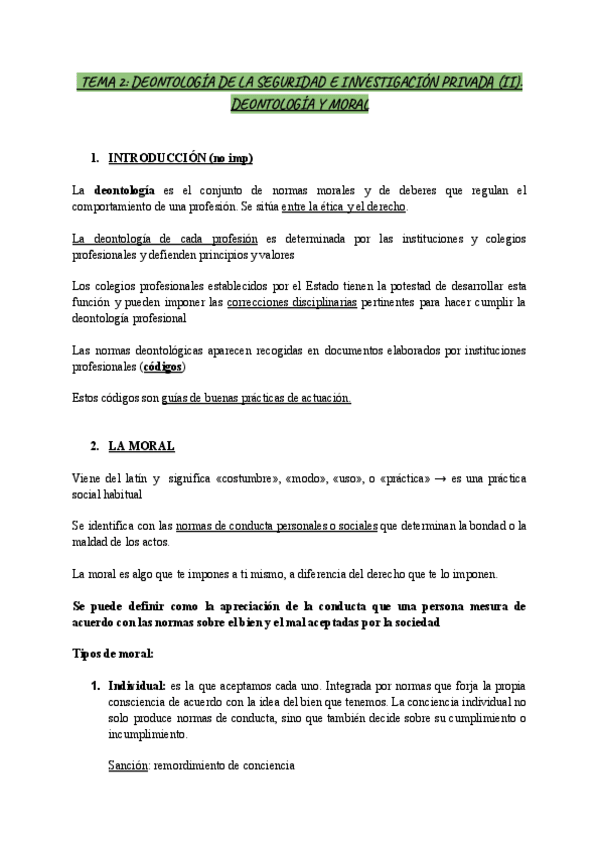 TEMA 2: DEONTOLOGÍA DE LA SEGURIDAD E INVESTIGACIÓN PRIVADA (II): DEONTOLOGÍA Y MORAL

1. INTRODUCCIÓN (no imp)

La deontología es el conjunto de normas morales y de deberes que regulan el comportamiento de una profesión. Se sitúa entre la ética y el derecho.

La deontología de cada profesión es determinada por las instituciones y colegios profesionales y defienden principios y valores

Los colegios profesionales establecidos por el Estado tienen la potestad de desarrollar esta función y pueden imponer las correcciones disciplinarias pertinentes para hacer cumplir la deontología profesional

Las normas deontológicas aparecen recogidas en documentos elaborados por instituciones profesionales (códigos)

Estos códigos son guías de buenas prácticas de actuación.

2. LA MORAL

Viene del latín y significa «costumbre», «modo», «uso», o «práctica» → es una práctica social habitual

Se identifica con las normas de conducta personales o sociales que determinan la bondad o la maldad de los actos.

La moral es algo que te impones a ti mismo, a diferencia del derecho que te lo imponen.

Se puede definir como la apreciación de la conducta que una persona mesura de acuerdo con las normas sobre el bien y el mal aceptadas por la sociedad

Tipos de moral:

1. Individual: es la que aceptamos cada uno. Integrada por normas que forja la propia consciencia de acuerdo con la idea del bien que tenemos. La conciencia individual no solo produce normas de conducta, sino que también decide sobre su cumplimiento o incumplimiento.

Sanción: remordimiento de conciencia